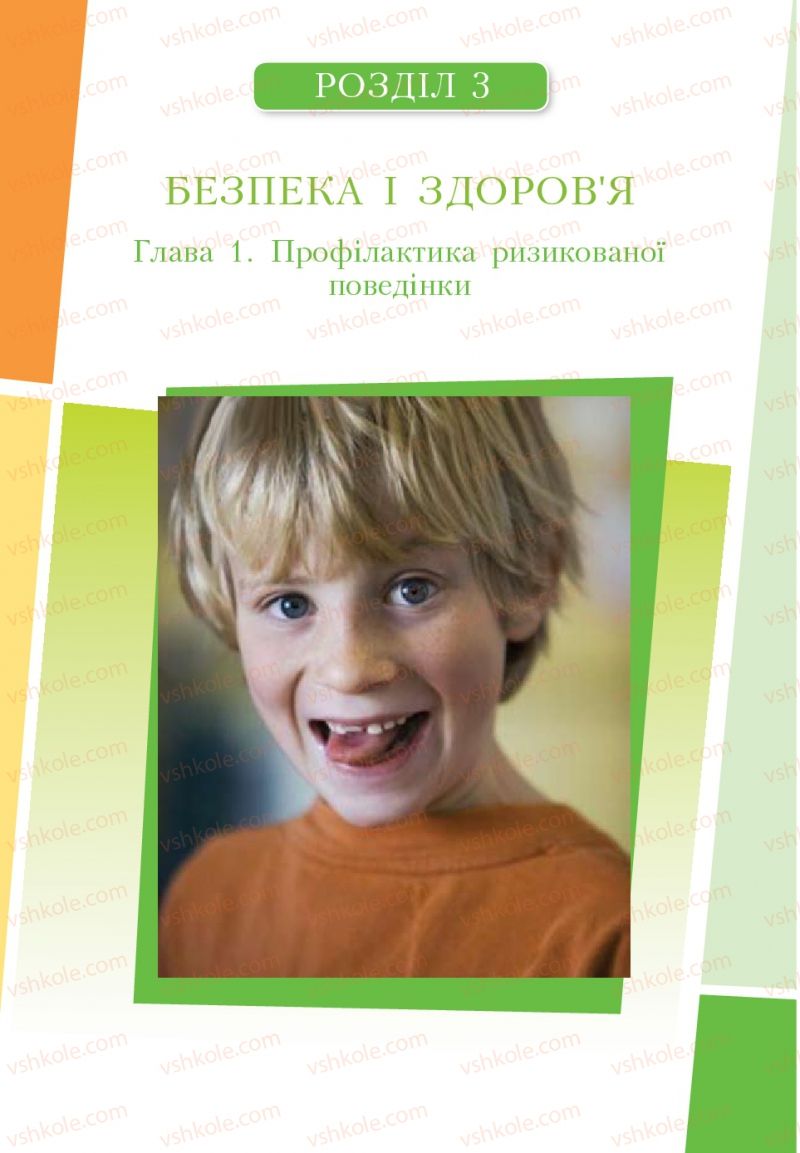 РОЗДІЛ 3

БЕЗПЕКА І ЗДОРОВ'Я

Глава 1. Профілактика ризикованої поведінки

vshkole.com